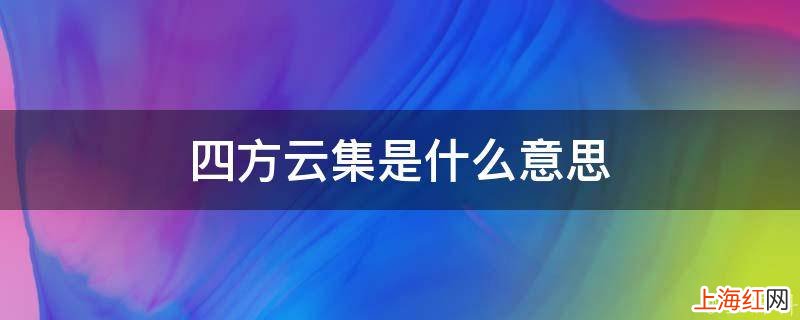 四方云集是什么意思

上海红网